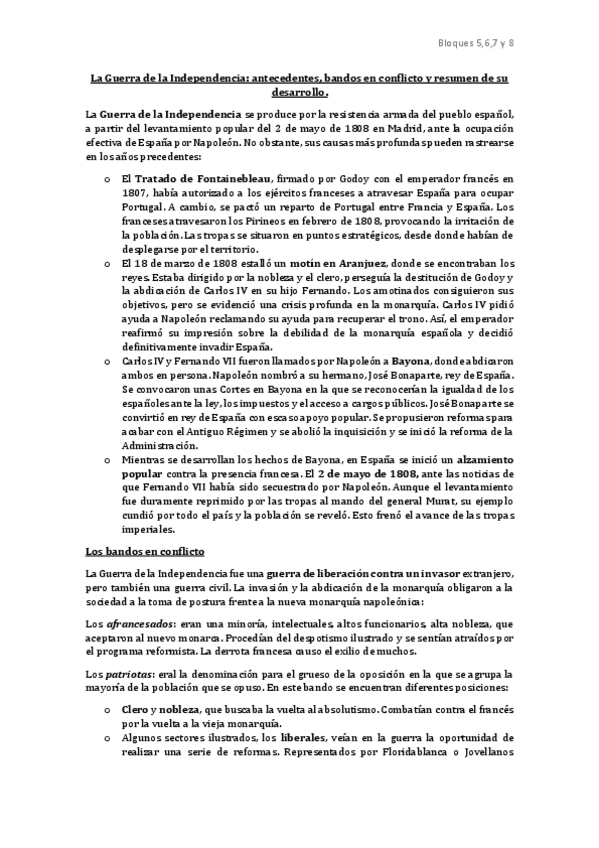 Bloques 5,6,7 y 8

La Guerra de la Independencia: antecedentes, bandos en conflicto y resumen de su desarrollo.

La Guerra de la Independencia se produce por la resistencia armada del pueblo español, a partir del levantamiento popular del 2 de mayo de 1808 en Madrid, ante la ocupación efectiva de España por Napoleón. No obstante, sus causas más profundas pueden rastrearse en los años precedentes:

o El Tratado de Fontainebleau, firmado por Godoy con el emperador francés en 1807, había autorizado a los ejércitos franceses a atravesar España para ocupar Portugal. A cambio, se pactó un reparto de Portugal entre Francia y España. Los franceses atravesaron los Pirineos en febrero de 1808, provocando la irritación de la población. Las tropas se situaron en puntos estratégicos, desde donde habían de desplegarse por el territorio.
o El 18 de marzo de 1808 estalló un motín en Aranjuez, donde se encontraban los reyes. Estaba dirigido por la nobleza y el clero, perseguía la destitución de Godoy y la abdicación de Carlos IV en su hijo Fernando. Los amotinados consiguieron sus objetivos, pero se evidenció una crisis profunda en la monarquía. Carlos IV pidió ayuda a Napoleón reclamando su ayuda para recuperar el trono. Así, el emperador reafirmó su impresión sobre la debilidad de la monarquía española y decidió definitivamente invadir España.
o Carlos IV y Fernando VII fueron llamados por Napoleón a Bayona, donde abdicaron ambos en persona. Napoleón nombró a su hermano, José Bonaparte, rey de España. Se convocaron unas Cortes en Bayona en la que se reconocerían la igualdad de los españoles ante la ley, los impuestos y el acceso a cargos públicos. José Bonaparte se convirtió en rey de España con escaso apoyo popular. Se propusieron reformas para acabar con el Antiguo Régimen y se abolió la inquisición y se inició la reforma de la Administración.
o Mientras se desarrollan los hechos de Bayona, en España se inició un alzamiento popular contra la presencia francesa. El 2 de mayo de 1808, ante las noticias de que Fernando VII había sido secuestrado por Napoleón. Aunque el levantamiento fue duramente reprimido por las tropas al mando del general Murat, su ejemplo cundió por todo el país y la población se reveló. Esto frenó el avance de las tropas imperiales.

Los bandos en conflicto

La Guerra de la Independencia fue una guerra de liberación contra un invasor extranjero, pero también una guerra civil. La invasión y la abdicación de la monarquía obligaron a la sociedad a la toma de postura frente a la nueva monarquía napoleónica:

Los afrancesados: eran una minoría, intelectuales, altos funcionarios, alta nobleza, que aceptaron al nuevo monarca. Procedían del despotismo ilustrado y se sentían atraídos por el programa reformista. La derrota francesa causo el exilio de muchos.

Los patriotas: eral la denominación para el grueso de la oposición en la que se agrupa la mayoría de la población que se opuso. En este bando se encuentran diferentes posiciones:

o Clero y nobleza, que buscaba la vuelta al absolutismo. Combatían contra el francés por la vuelta a la vieja monarquía.
o Algunos sectores ilustrados, los liberales, veían en la guerra la oportunidad de realizar una serie de reformas. Representados por Floridablanca o Jovellanos